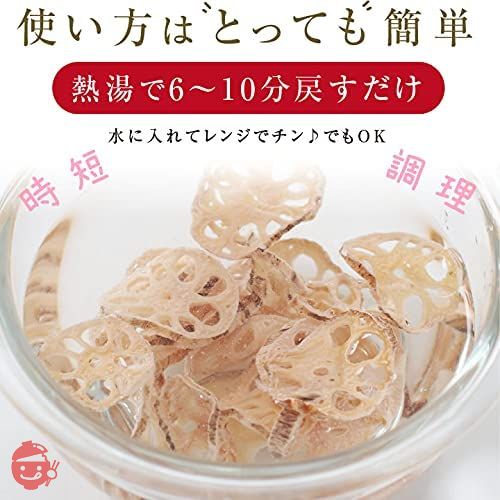 使い方は"とっても"簡単

熱湯で6～10分戻すだけ

水に入れてレンジでチン♪でもOK

時短

調理